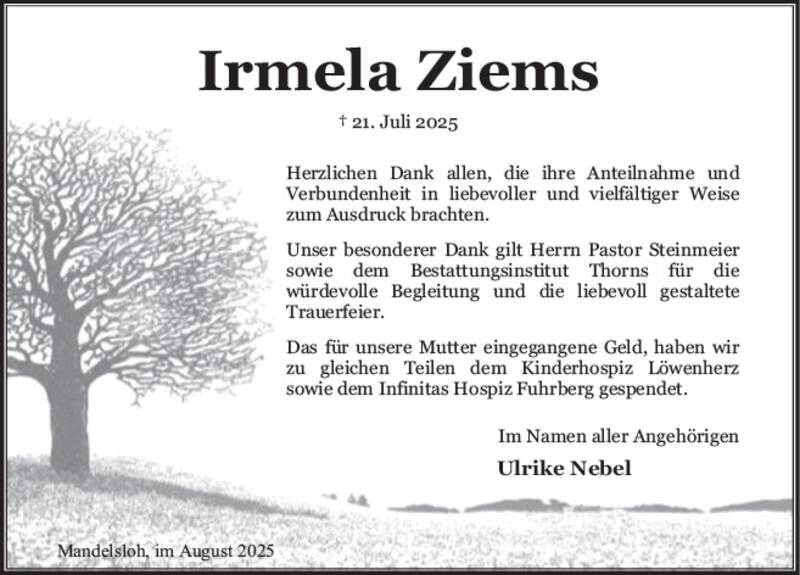 Irmela Ziems

† 21. Juli 2025

Herzlichen Dank allen, die ihre Anteilnahme und Verbundenheit in liebevoller und vielfältiger Weise zum Ausdruck brachten.

Unser besonderer Dank gilt Herrn Pastor Steinmeier sowie dem Bestattungsinstitut Thorns für die würdevolle Begleitung und die liebevoll gestaltete Trauerfeier.

Das für unsere Mutter eingegangene Geld, haben wir zu gleichen Teilen dem Kinderhospiz Löwenherz sowie dem Infinitas Hospiz Fuhrberg gespendet.

Im Namen aller Angehörigen

Ulrike Nebel

Mandelsloh, im August 2025